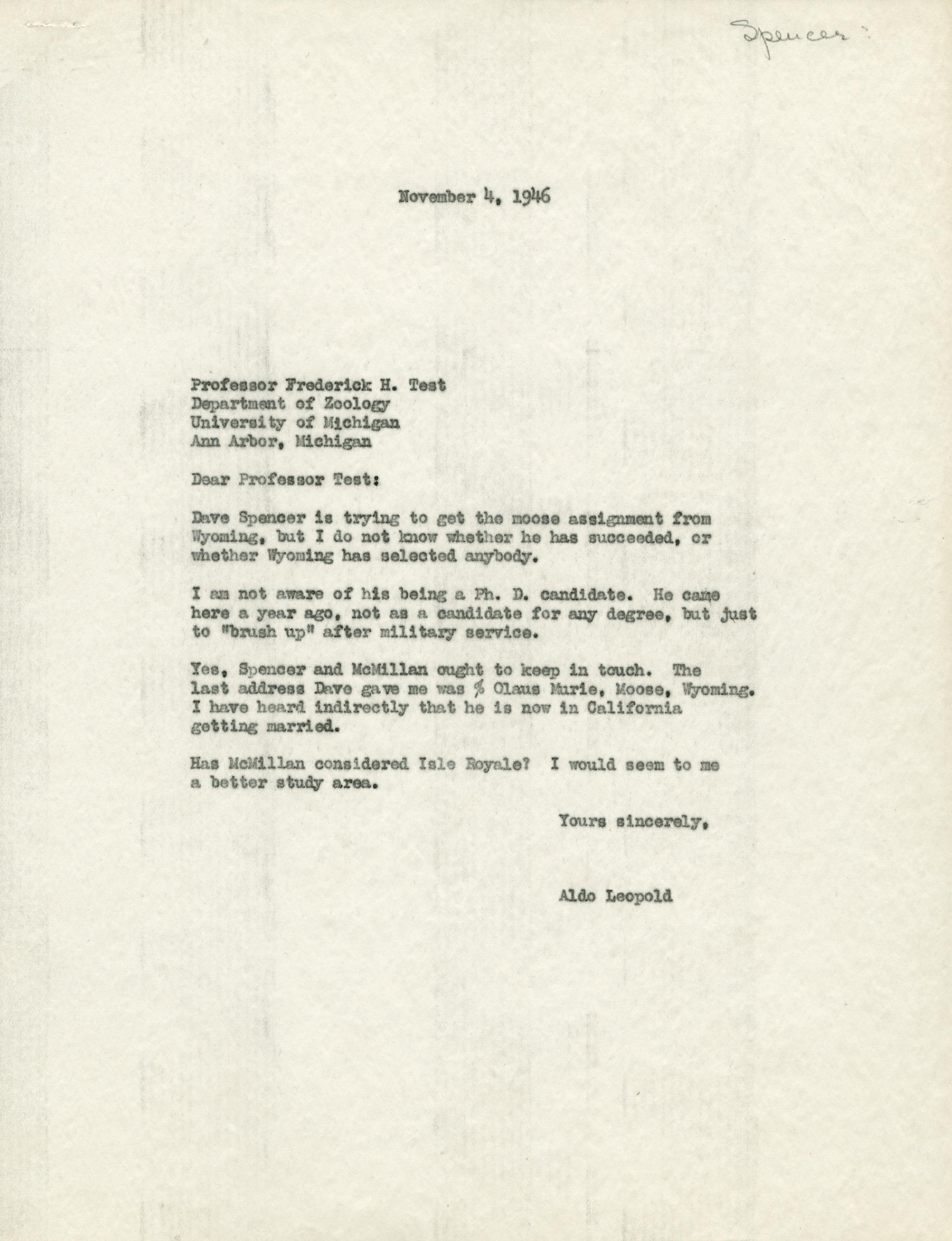 Spencer

November 4, 1946

Professor Frederick H. Test
Department of Zoology
University of Michigan
Ann Arbor, Michigan

Dear Professor Test:

Dave Spencer is trying to get the moose assignment from Wyoming, but I do not know whether he has succeeded, or whether Wyoming has selected anybody.

I am not aware of his being a Ph. D. candidate. He came here a year ago, not as a candidate for any degree, but just to "brush up" after military service.

Yes, Spencer and McMillan ought to keep in touch. The last address Dave gave me was ℅ Olaus Murie, Moose, Wyoming. I have heard indirectly that he is now in California getting married.

Has McMillan considered Isle Royale? I would seem to me a better study area.

Yours sincerely,

Aldo Leopold